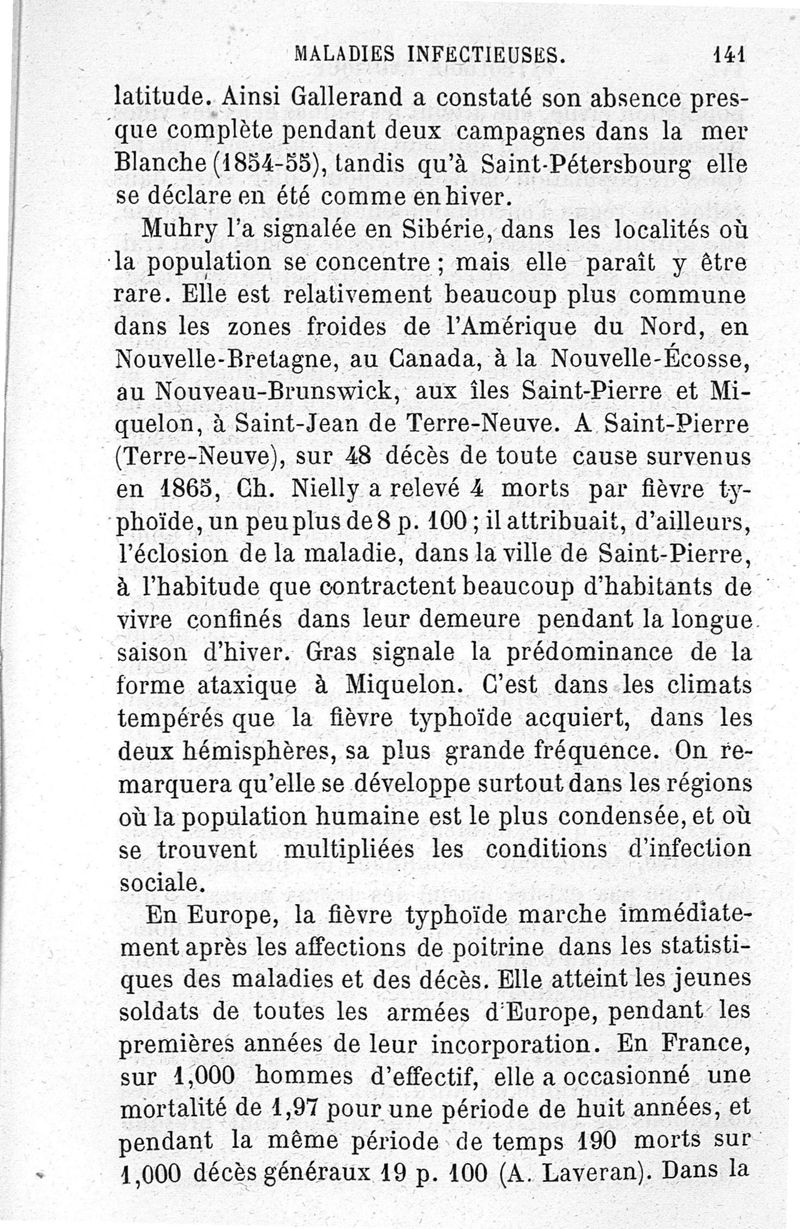 MALADIES INFECTIEUSES. 141

latitude. Ainsi Gallerand a constaté son absence presque complète pendant deux campagnes dans la mer Blanche (1854-55), tandis qu'à Saint-Pétersbourg elle se déclare en été comme en hiver.

Muhry l'a signalée en Sibérie, dans les localités où la population se concentre ; mais elle paraît y être rare. Elle est relativement beaucoup plus commune dans les zones froides de l'Amérique du Nord, en Nouvelle-Bretagne, au Canada, à la Nouvelle-Écosse, au Nouveau-Brunswick, aux îles Saint-Pierre et Miquelon, à Saint-Jean de Terre-Neuve. A Saint-Pierre (Terre-Neuve), sur 48 décès de toute cause survenus en 1865, Ch. Nielly a relevé 4 morts par fièvre typhoïde, un peu plus de 8 p. 100 ; il attribuait, d'ailleurs, l'éclosion de la maladie, dans la ville de Saint-Pierre, à l'habitude que contractent beaucoup d'habitants de vivre confinés dans leur demeure pendant la longue saison d'hiver. Gras signale la prédominance de la forme ataxique à Miquelon. C'est dans les climats tempérés que la fièvre typhoïde acquiert, dans les deux hémisphères, sa plus grande fréquence. On remarquera qu'elle se développe surtout dans les régions où la population humaine est le plus condensée, et où se trouvent multipliées les conditions d'infection sociale.

En Europe, la fièvre typhoïde marche immédiatement après les affections de poitrine dans les statistiques des maladies et des décès. Elle atteint les jeunes soldats de toutes les armées d'Europe, pendant les premières années de leur incorporation. En France, sur 1,000 hommes d'effectif, elle a occasionné une mortalité de 1,97 pour une période de huit années, et pendant la même période de temps 190 morts sur 1,000 décès généraux 19 p. 100 (A. Laveran). Dans la